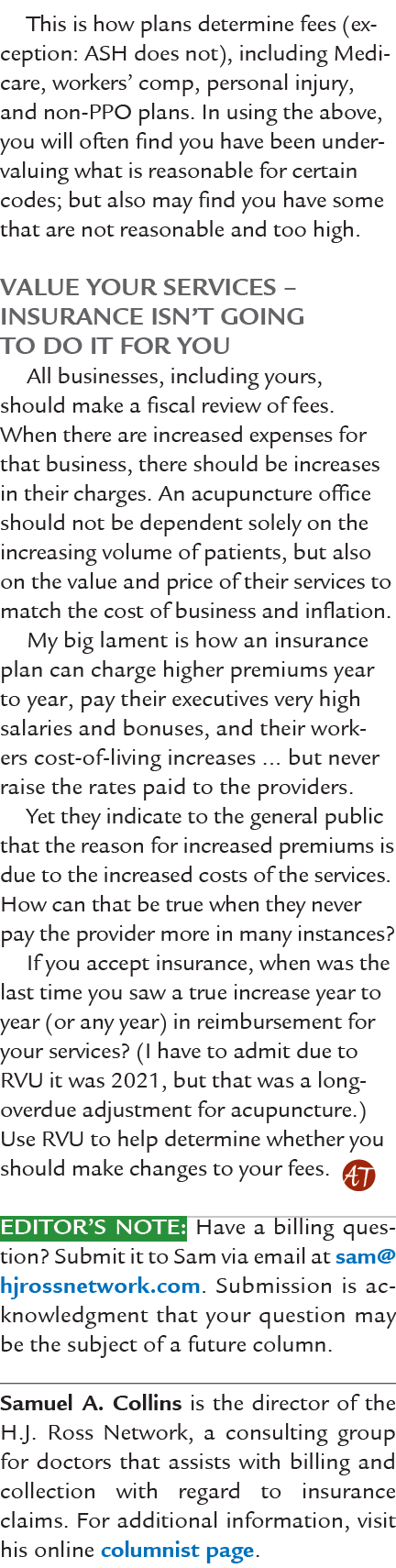 This is how plans determine fees (exception: ASH does not), including Medicare, workers' comp, personal injury, and non-PPO plans. In using the above, you will often find you have been undervaluing what is reasonable for certain codes; but also may find you have some that are not reasonable and too high.

VALUE YOUR SERVICES – INSURANCE ISN'T GOING TO DO IT FOR YOU

All businesses, including yours, should make a fiscal review of fees. When there are increased expenses for that business, there should be increases in their charges. An acupuncture office should not be dependent solely on the increasing volume of patients, but also on the value and price of their services to match the cost of business and inflation.

My big lament is how an insurance plan can charge higher premiums year to year, pay their executives very high salaries and bonuses, and their workers cost-of-living increases ... but never raise the rates paid to the providers.

Yet they indicate to the general public that the reason for increased premiums is due to the increased costs of the services. How can that be true when they never pay the provider more in many instances?

If you accept insurance, when was the last time you saw a true increase year to year (or any year) in reimbursement for your services? (I have to admit due to RVU it was 2021, but that was a long-overdue adjustment for acupuncture.) Use RVU to help determine whether you should make changes to your fees. AT

EDITOR'S NOTE: Have a billing question? Submit it to Sam via email at sam@hjrossnetwork.com. Submission is acknowledgment that your question may be the subject of a future column.

Samuel A. Collins is the director of the H.J. Ross Network, a consulting group for doctors that assists with billing and collection with regard to insurance claims. For additional information, visit his online columnist page.